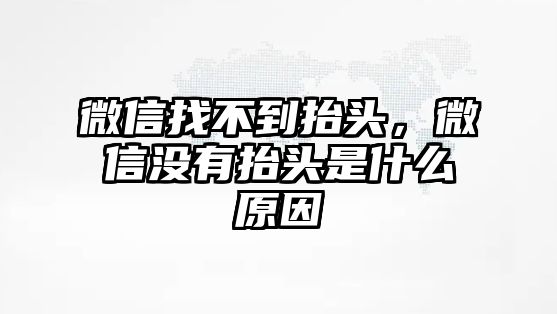 微信找不到抬头，微信没有抬头是什么原因